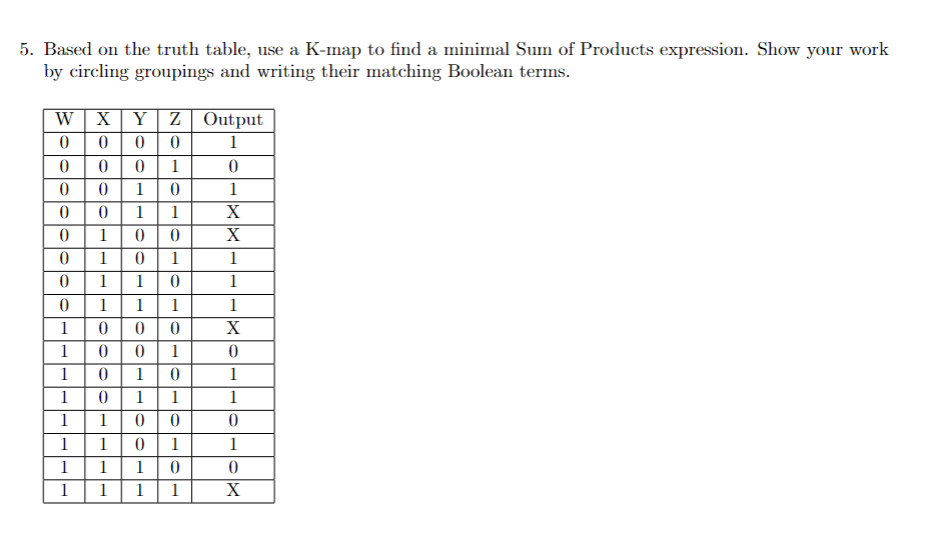 5. Based on the truth table, use a K-map to find a minimal Sum of Products expression. Show your work by circling groupings and writing their matching Boolean terms.

| W | X | Y | Z | Output |
|---|---|---|---|---|
| 0 | 0 | 0 | 0 | 1 |
| 0 | 0 | 0 | 1 | 0 |
| 0 | 0 | 1 | 0 | 1 |
| 0 | 0 | 1 | 1 | X |
| 0 | 1 | 0 | 0 | X |
| 0 | 1 | 0 | 1 | 1 |
| 0 | 1 | 1 | 0 | 1 |
| 0 | 1 | 1 | 1 | 1 |
| 1 | 0 | 0 | 0 | X |
| 1 | 0 | 0 | 1 | 0 |
| 1 | 0 | 1 | 0 | 1 |
| 1 | 0 | 1 | 1 | 1 |
| 1 | 1 | 0 | 0 | 0 |
| 1 | 1 | 0 | 1 | 1 |
| 1 | 1 | 1 | 0 | 0 |
| 1 | 1 | 1 | 1 | X |